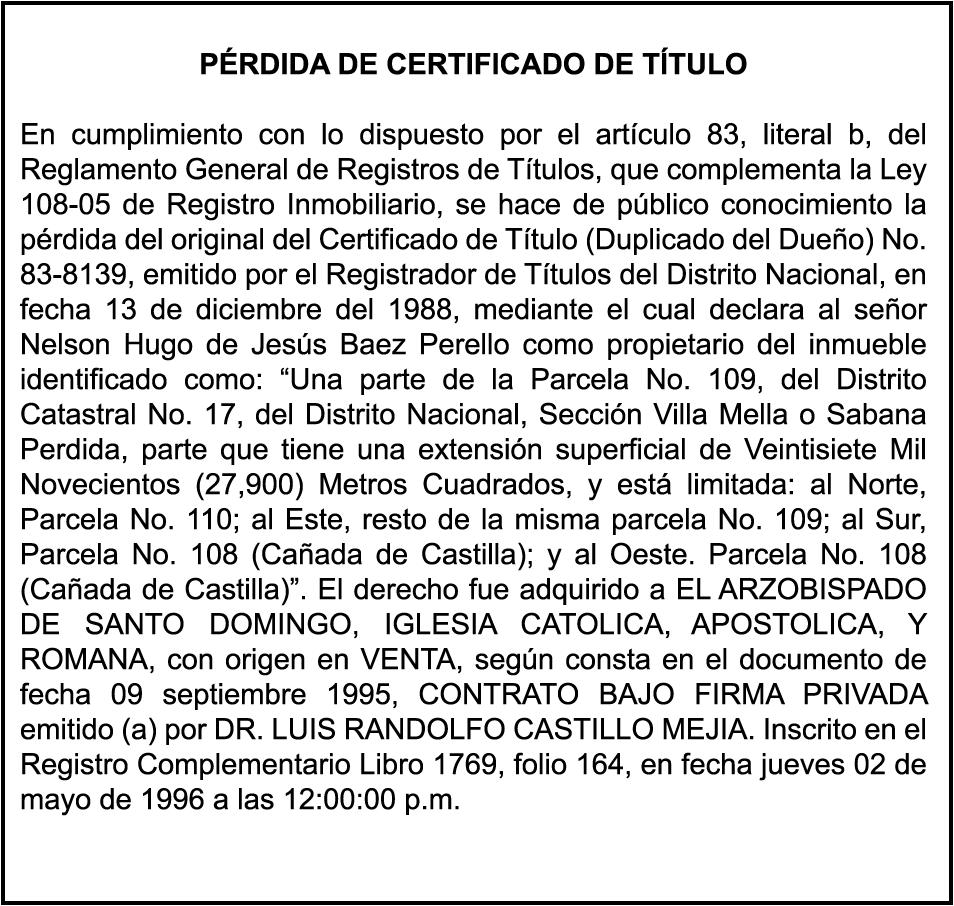 PÉRDIDA DE CERTIFICADO DE TÍTULO

En cumplimiento con lo dispuesto por el artículo 83, literal b, del Reglamento General de Registros de Títulos, que complementa la Ley 108-05 de Registro Inmobiliario, se hace de público conocimiento la pérdida del original del Certificado de Título (Duplicado del Dueño) No. 83-8139, emitido por el Registrador de Títulos del Distrito Nacional, en fecha 13 de diciembre del 1988, mediante el cual declara al señor Nelson Hugo de Jesús Baez Perello como propietario del inmueble identificado como: “Una parte de la Parcela No. 109, del Distrito Catastral No. 17, del Distrito Nacional, Sección Villa Mella o Sabana Perdida, parte que tiene una extensión superficial de Veintisiete Mil Novecientos (27,900) Metros Cuadrados, y está limitada: al Norte, Parcela No. 110; al Este, resto de la misma parcela No. 109; al Sur, Parcela No. 108 (Cañada de Castilla); y al Oeste. Parcela No. 108 (Cañada de Castilla)”. El derecho fue adquirido a EL ARZOBISPADO DE SANTO DOMINGO, IGLESIA CATOLICA, APOSTOLICA, Y ROMANA, con origen en VENTA, según consta en el documento de fecha 09 septiembre 1995, CONTRATO BAJO FIRMA PRIVADA emitido (a) por DR. LUIS RANDOLFO CASTILLO MEJIA. Inscrito en el Registro Complementario Libro 1769, folio 164, en fecha jueves 02 de mayo de 1996 a las 12:00:00 p.m.